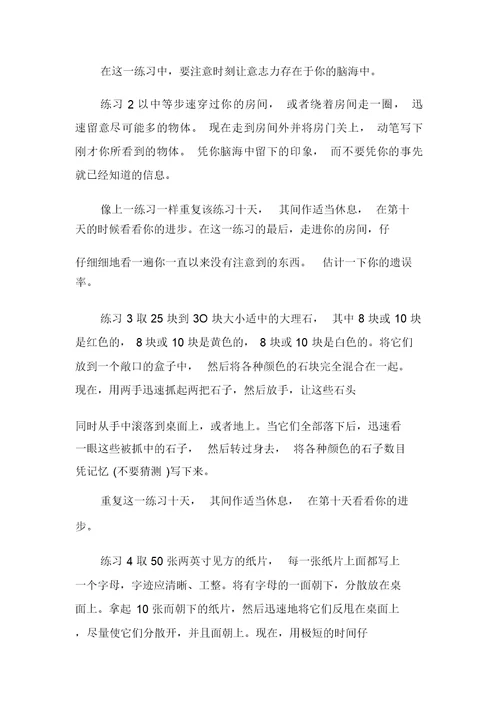 在这一练习中，要注意时刻让意志力存在于你的脑海中。

练习 2 以中等步速穿过你的房间， 或者绕着房间走一圈， 迅速留意尽可能多的物体。 现在走到房间外并将房门关上， 动笔写下刚才你所看到的物体。 凭你脑海中留下的印象， 而不要凭你的事先就已经知道的信息。

像上一练习一样重复该练习十天， 其间作适当休息， 在第十天的时候看看你的进步。在这一练习的最后，走进你的房间，仔

仔细细地看一遍你一直以来没有注意到的东西。 估计一下你的遗误率。

练习 3 取 25 块到 3O 块大小适中的大理石， 其中 8 块或 10 块是红色的， 8 块或 10 块是黄色的， 8 块或 10 块是白色的。将它们放到一个敞口的盒子中， 然后将各种颜色的石块完全混合在一起。现在，用两手迅速抓起两把石子，然后放手，让这些石头

同时从手中滚落到桌面上，或者地上。当它们全部落下后，迅速看一眼这些被抓中的石子， 然后转过身去， 将各种颜色的石子数目凭记忆 (不要猜测 )写下来。

重复这一练习十天， 其间作适当休息， 在第十天看看你的进步。

练习 4 取 50 张两英寸见方的纸片， 每一张纸片上面都写上一个字母，字迹应清晰、工整。将有字母的一面朝下，分散放在桌面上。拿起 10 张面朝下的纸片，然后迅速地将它们反甩在桌面上，尽量使它们分散开，并且面朝上。现在，用极短的时间仔